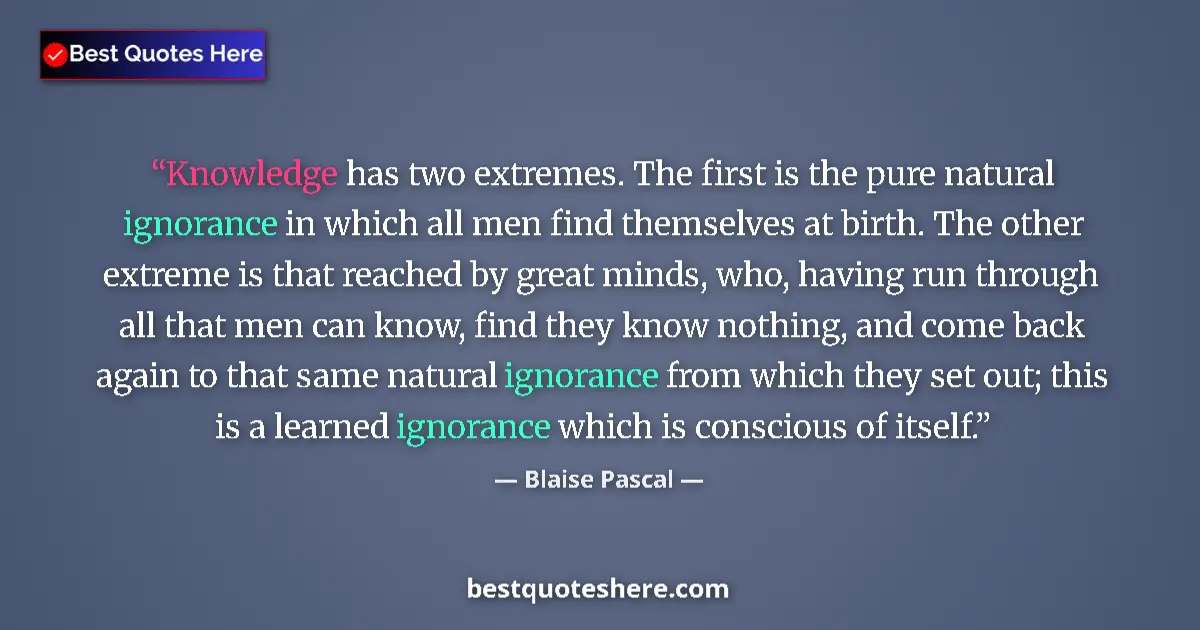 Best Quotes Here

“Knowledge has two extremes. The first is the pure natural ignorance in which all men find themselves at birth. The other extreme is that reached by great minds, who, having run through all that men can know, find they know nothing, and come back again to that same natural ignorance from which they set out; this is a learned ignorance which is conscious of itself.”

— Blaise Pascal —

bestquoteshere.com